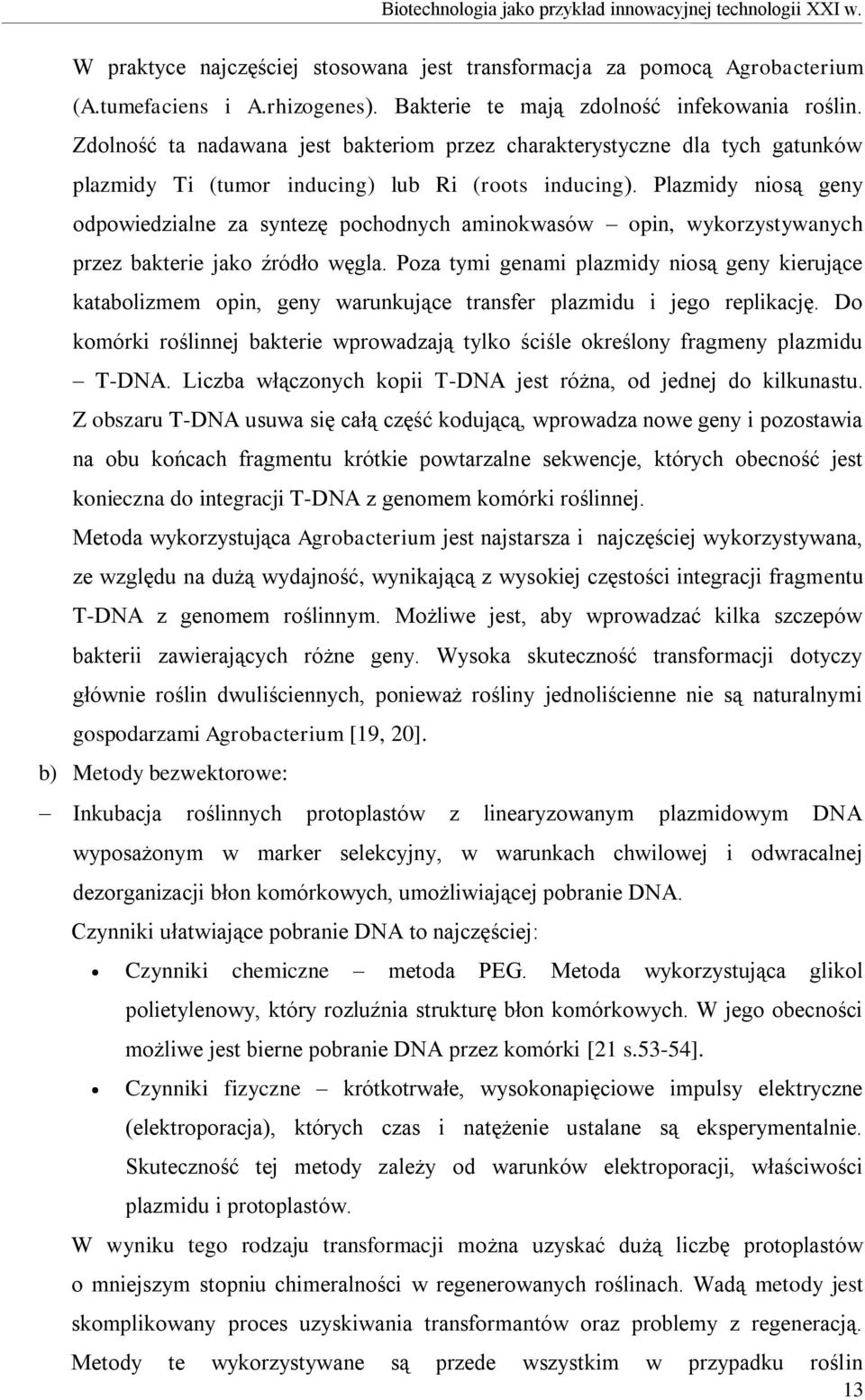 Biotechnologia jako przykład innowacyjnej technologii XXI w.

W praktyce najczęściej stosowana jest transformacja za pomocą Agrobacterium (A.tumefaciens i A.rhizogenes). Bakterie te mają zdolność infekowania roślin. Zdolność ta nadawana jest bakteriom przez charakterystyczne dla tych gatunków plazmidy Ti (tumor inducing) lub Ri (roots inducing). Plazmidy niosą geny odpowiedzialne za syntezę pochodnych aminokwasów – opin, wykorzystywanych przez bakterie jako źródło węgla. Poza tymi genami plazmidy niosą geny kierujące katabolizmem opin, geny warunkujące transfer plazmidu i jego replikację. Do komórki roślinnej bakterie wprowadzają tylko ściśle określony fragmeny plazmidu – T-DNA. Liczba włączonych kopii T-DNA jest różna, od jednej do kilkunastu. Z obszaru T-DNA usuwa się całą część kodującą, wprowadza nowe geny i pozostawia na obu końcach fragmentu krótkie powtarzalne sekwencje, których obecność jest konieczna do integracji T-DNA z genomem komórki roślinnej.

Metoda wykorzystująca Agrobacterium jest najstarsza i najczęściej wykorzystywana, ze względu na dużą wydajność, wynikającą z wysokiej częstości integracji fragmentu T-DNA z genomem roślinnym. Możliwe jest, aby wprowadzać kilka szczepów bakterii zawierających różne geny. Wysoka skuteczność transformacji dotyczy głównie roślin dwuliściennych, ponieważ rośliny jednoliścienne nie są naturalnymi gospodarzami Agrobacterium [19, 20].

b) Metody bezwektorowe:

– Inkubacja roślinnych protoplastów z linearyzowanym plazmidowym DNA wyposażonym w marker selekcyjny, w warunkach chwilowej i odwracalnej dezorganizacji błon komórkowych, umożliwiającej pobranie DNA.

Czynniki ułatwiające pobranie DNA to najczęściej:

• Czynniki chemiczne – metoda PEG. Metoda wykorzystująca glikol polietylenowy, który rozluźnia strukturę błon komórkowych. W jego obecności możliwe jest bierne pobranie DNA przez komórki [21 s.53-54].

• Czynniki fizyczne – krótkotrwałe, wysokonapięciowe impulsy elektryczne (elektroporacja), których czas i natężenie ustalane są eksperymentalnie. Skuteczność tej metody zależy od warunków elektroporacji, właściwości plazmidu i protoplastów.

W wyniku tego rodzaju transformacji można uzyskać dużą liczbę protoplastów o mniejszym stopniu chimeralności w regenerowanych roślinach. Wadą metody jest skomplikowany proces uzyskiwania transformantów oraz problemy z regeneracją. Metody te wykorzystywane są przede wszystkim w przypadku roślin

13